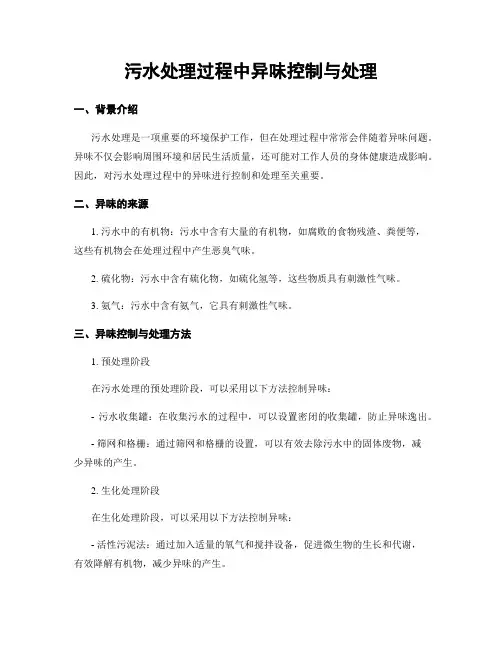 污水处理过程中异味控制与处理

一、背景介绍

污水处理是一项重要的环境保护工作，但在处理过程中常常会伴随着异味问题。异味不仅会影响周围环境和居民生活质量，还可能对工作人员的身体健康造成影响。因此，对污水处理过程中的异味进行控制和处理至关重要。

二、异味的来源

1. 污水中的有机物：污水中含有大量的有机物，如腐败的食物残渣、粪便等，这些有机物会在处理过程中产生恶臭气味。

2. 硫化物：污水中含有硫化物，如硫化氢等，这些物质具有刺激性气味。

3. 氨气：污水中含有氨气，它具有刺激性气味。

三、异味控制与处理方法

1. 预处理阶段

在污水处理的预处理阶段，可以采用以下方法控制异味：

- 污水收集罐：在收集污水的过程中，可以设置密闭的收集罐，防止异味逸出。

- 筛网和格栅：通过筛网和格栅的设置，可以有效去除污水中的固体废物，减少异味的产生。

2. 生化处理阶段

在生化处理阶段，可以采用以下方法控制异味：

- 活性污泥法：通过加入适量的氧气和搅拌设备，促进微生物的生长和代谢，有效降解有机物，减少异味的产生。